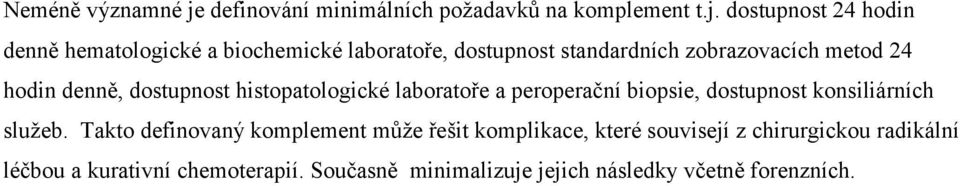 Neméně významné je definování minimálních požadavků na komplement t.j. dostupnost 24 hodin denně hematologické a biochemické laboratoře, dostupnost standardních zobrazovacích metod 24 hodin denně, dostupnost histopatologické laboratoře a peroperační biopsie, dostupnost konsiliárních služeb. Takto definovaný komplement může řešit komplikace, které souvisejí z chirurgickou radikální léčbou a kurativní chemoterapií. Současně minimalizuje jejich následky včetně forenzních.